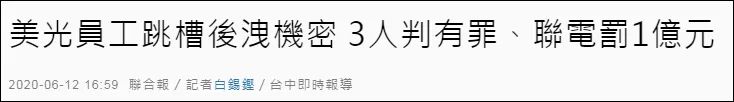 美光員工跳槽後洩機密 3人判有罪、聯電罰1億元

2020-06-12 16:59 聯合報 / 記者白錫鏗 / 台中即時報導